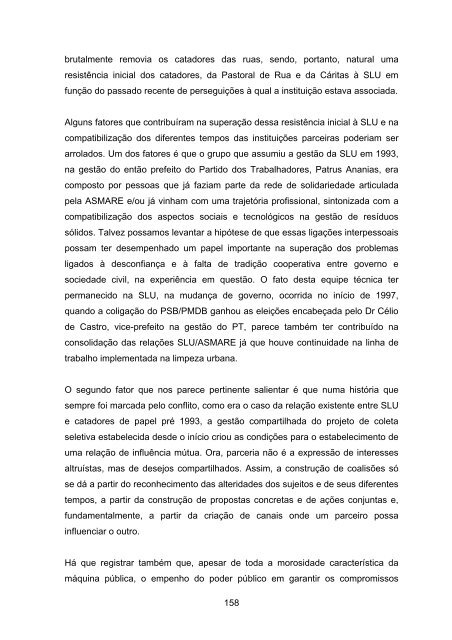 brutalmente removia os catadores das ruas, sendo, portanto, natural uma resistência inicial dos catadores, da Pastoral de Rua e da Cáritas à SLU em função do passado recente de perseguições à qual a instituição estava associada.

Alguns fatores que contribuíram na superação dessa resistência inicial à SLU e na compatibilização dos diferentes tempos das instituições parceiras poderiam ser arrolados. Um dos fatores é que o grupo que assumiu a gestão da SLU em 1993, na gestão do então prefeito do Partido dos Trabalhadores, Patrus Ananias, era composto por pessoas que já faziam parte da rede de solidariedade articulada pela ASMARE e/ou já vinham com uma trajetória profissional, sintonizada com a compatibilização dos aspectos sociais e tecnológicos na gestão de resíduos sólidos. Talvez possamos levantar a hipótese de que essas ligações interpessoais possam ter desempenhado um papel importante na superação dos problemas ligados à desconfiança e à falta de tradição cooperativa entre governo e sociedade civil, na experiência em questão. O fato desta equipe técnica ter permanecido na SLU, na mudança de governo, ocorrida no início de 1997, quando a coligação do PSB/PMDB ganhou as eleições encabeçada pelo Dr Célio de Castro, vice-prefeito na gestão do PT, parece também ter contribuído na consolidação das relações SLU/ASMARE já que houve continuidade na linha de trabalho implementada na limpeza urbana.

O segundo fator que nos parece pertinente salientar é que numa história que sempre foi marcada pelo conflito, como era o caso da relação existente entre SLU e catadores de papel pré 1993, a gestão compartilhada do projeto de coleta seletiva estabelecida desde o início criou as condições para o estabelecimento de uma relação de influência mútua. Ora, parceria não é a expressão de interesses altruístas, mas de desejos compartilhados. Assim, a construção de coalisões só se dá a partir do reconhecimento das alteridades dos sujeitos e de seus diferentes tempos, a partir da construção de propostas concretas e de ações conjuntas e, fundamentalmente, a partir da criação de canais onde um parceiro possa influenciar o outro.

Há que registrar também que, apesar de toda a morosidade característica da máquina pública, o empenho do poder público em garantir os compromissos

158